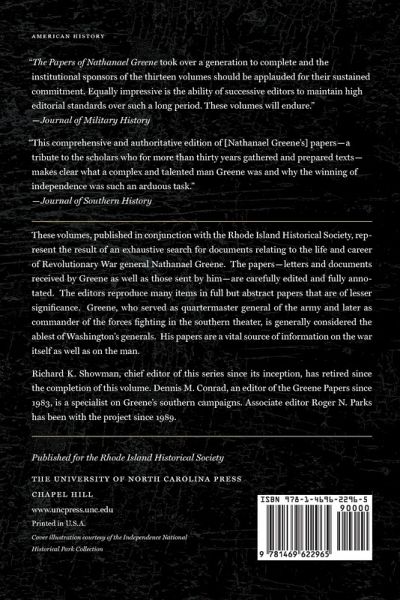 AMERICAN HISTORY

"The Papers of Nathanael Greene took over a generation to complete and the institutional sponsors of the thirteen volumes should be applauded for their sustained commitment. Equally impressive is the ability of successive editors to maintain high editorial standards over such a long period. These volumes will endure."
—Journal of Military History

"This comprehensive and authoritative edition of [Nathanael Greene's] papers—a tribute to the scholars who for more than thirty years gathered and prepared texts—makes clear what a complex and talented man Greene was and why the winning of independence was such an arduous task."
—Journal of Southern History

These volumes, published in conjunction with the Rhode Island Historical Society, represent the result of an exhaustive search for documents relating to the life and career of Revolutionary War general Nathanael Greene. The papers—letters and documents received by Greene as well as those sent by him—are carefully edited and fully annotated. The editors reproduce many items in full but abstract papers that are of lesser significance. Greene, who served as quartermaster general of the army and later as commander of the forces fighting in the southern theater, is generally considered the ablest of Washington's generals. His papers are a vital source of information on the war itself as well as on the man.

Richard K. Showman, chief editor of this series since its inception, has retired since the completion of this volume. Dennis M. Conrad, an editor of the Greene Papers since 1983, is a specialist on Greene's southern campaigns. Associate editor Roger N. Parks has been with the project since 1989.

Published for the Rhode Island Historical Society

THE UNIVERSITY OF NORTH CAROLINA PRESS
CHAPEL HILL
www.uncpress.unc.edu
Printed in U.S.A.
Cover illustration courtesy of the Independence National Historical Park Collection

ISBN 978-1-4696-2296-5
90000
9 781469 622965